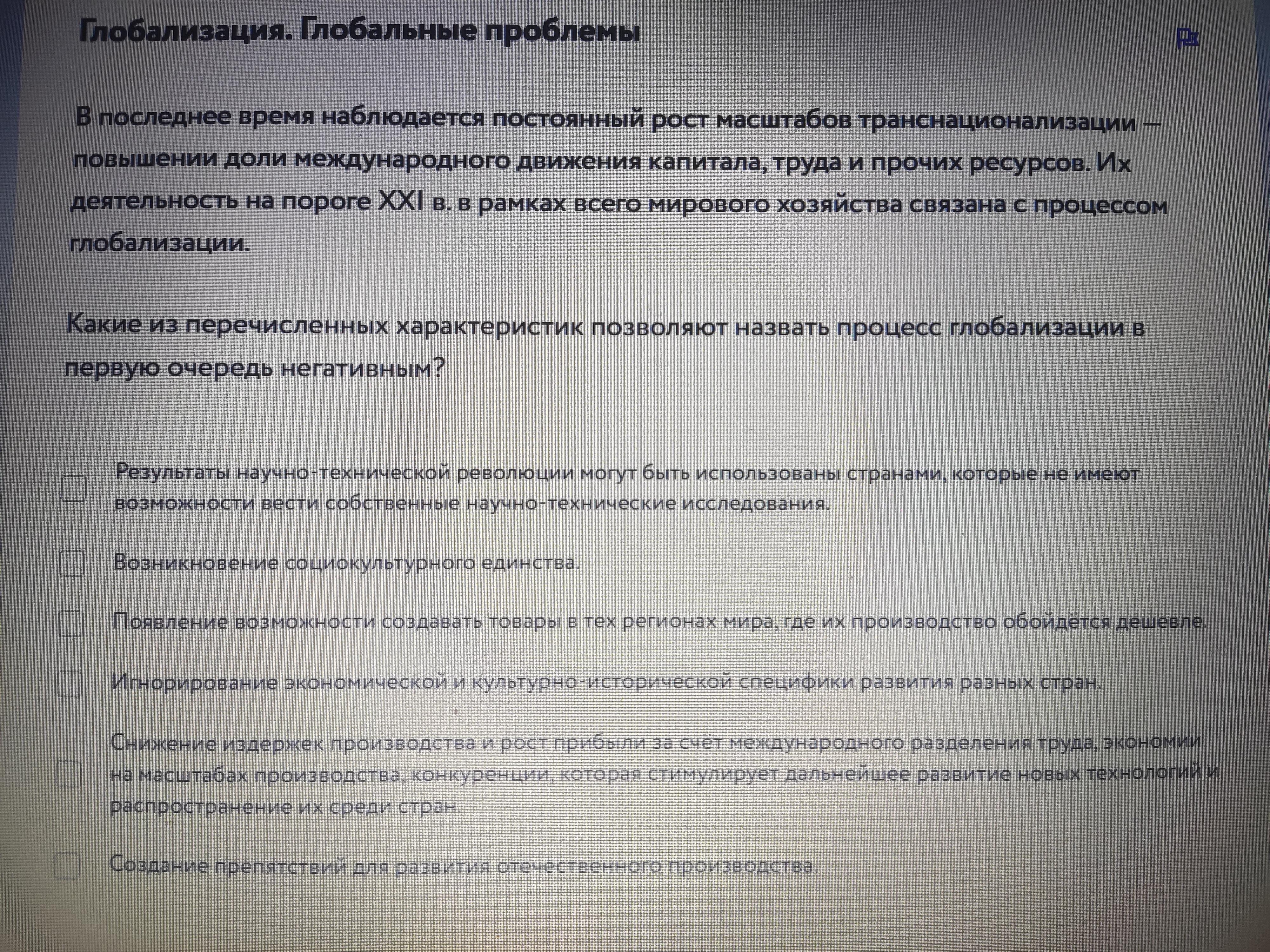 Глобализация. Глобальные проблемы

В последнее время наблюдается постоянный рост масштабов транснационализации — повышении доли международного движения капитала, труда и прочих ресурсов. Их деятельность на пороге XXI в. в рамках всего мирового хозяйства связана с процессом глобализации.

Какие из перечисленных характеристик позволяют назвать процесс глобализации в первую очередь негативным?

Результаты научно-технической революции могут быть использованы странами, которые не имеют возможности вести собственные научно-технические исследования.

Возникновение социокультурного единства.

Появление возможности создавать товары в тех регионах мира, где их производство обойдётся дешевле.

Игнорирование экономической и культурно-исторической специфики развития разных стран.

Снижение издержек производства и рост прибыли за счёт международного разделения труда, экономии на масштабах производства, конкуренции, которая стимулирует дальнейшее развитие новых технологий и распространение их среди стран.

Создание препятствий для развития отечественного производства.